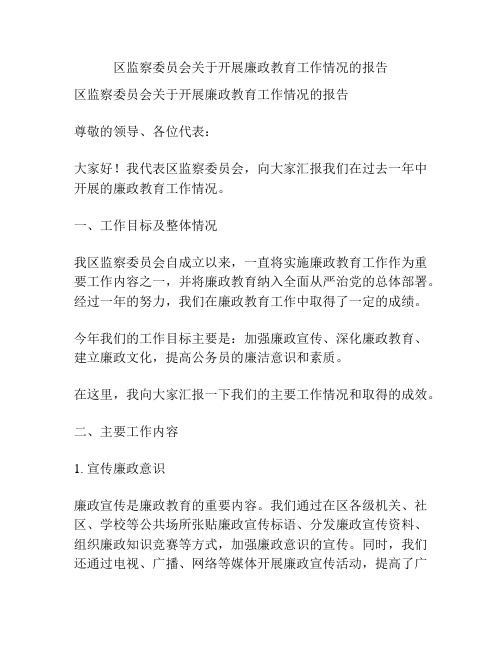 区监察委员会关于开展廉政教育工作情况的报告

区监察委员会关于开展廉政教育工作情况的报告

尊敬的领导、各位代表：

大家好！我代表区监察委员会，向大家汇报我们在过去一年中开展的廉政教育工作情况。

一、工作目标及整体情况

我区监察委员会自成立以来，一直将实施廉政教育工作作为重要工作内容之一，并将廉政教育纳入全面从严治党的总体部署。经过一年的努力，我们在廉政教育工作中取得了一定的成绩。

今年我们的工作目标主要是：加强廉政宣传、深化廉政教育、建立廉政文化，提高公务员的廉洁意识和素质。

在这里，我向大家汇报一下我们的主要工作情况和取得的成效。

二、主要工作内容

1. 宣传廉政意识

廉政宣传是廉政教育的重要内容。我们通过在区各级机关、社区、学校等公共场所张贴廉政宣传标语、分发廉政宣传资料、组织廉政知识竞赛等方式，加强廉政意识的宣传。同时，我们还通过电视、广播、网络等媒体开展廉政宣传活动，提高了广